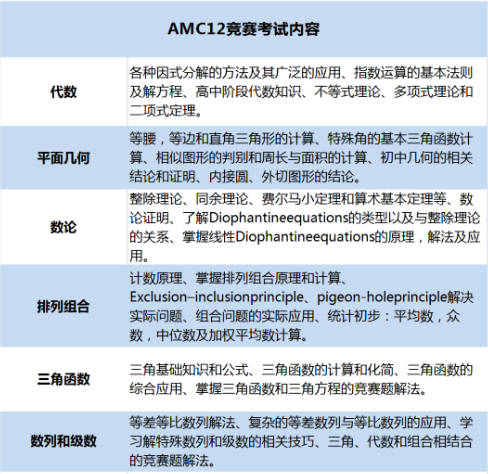 | AMC12竞赛考试内容 | |
|---|---|
| 代数 | 各种因式分解的方法及其广泛的应用、指数运算的基本法则及解方程、高中阶段代数知识、不等式理论、多项式理论和二项式定理。 |
| 平面几何 | 等腰，等边和直角三角形的计算、特殊角的基本三角函数计算、相似图形的判别和周长与面积的计算、初中几何的相关结论和证明、内接圆、外切图形的结论。 |
| 数论 | 整除理论、同余理论、费尔马小定理和算术基本定理等、数论证明、了解Diophantineequations的类型以及与整除理论的关系、掌握线性Diophantineequations的原理，解法及应用。 |
| 排列组合 | 计数原理、掌握排列组合原理和计算、Exclusion–inclusionprinciple、pigeon-holeprinciple解决实际问题、组合问题的实际应用、统计初步：平均数，众数，中位数及加权平均数计算。 |
| 三角函数 | 三角基础知识和公式、三角函数的计算和化简、三角函数的综合应用、掌握三角函数和三角方程的竞赛题解法。 |
| 数列和级数 | 等差等比数列解法、复杂的等差数列与等比数列的应用、学习解特殊数列和级数的相关技巧、三角、代数和组合相结合的竞赛题解法。 |